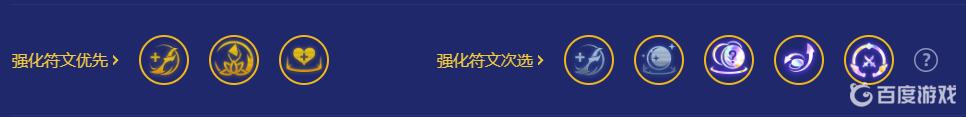 强化符文优先 ›

强化符文次选 ›

?

百度游戏